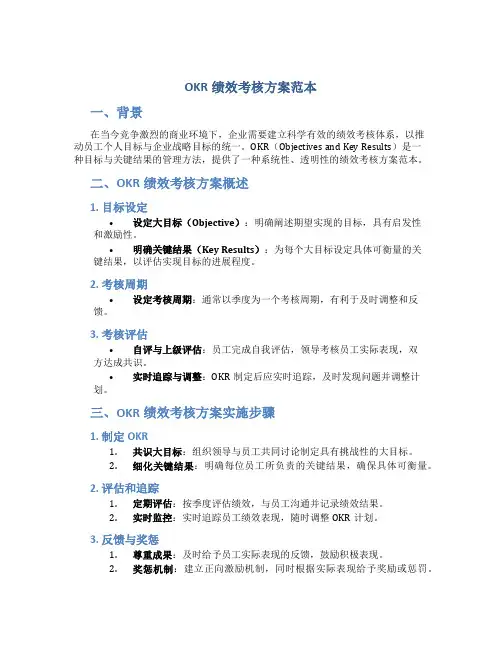 OKR 绩效考核方案范本

一、背景

在当今竞争激烈的商业环境下，企业需要建立科学有效的绩效考核体系，以推动员工个人目标与企业战略目标的统一。OKR（Objectives and Key Results）是一种目标与关键结果的管理方法，提供了一种系统性、透明性的绩效考核方案范本。

二、OKR 绩效考核方案概述

1. 目标设定

• 设定大目标（Objective）：明确阐述期望实现的目标，具有启发性和激励性。
• 明确关键结果（Key Results）：为每个大目标设定具体可衡量的关键结果，以评估实现目标的进展程度。

2. 考核周期

• 设定考核周期：通常以季度为一个考核周期，有利于及时调整和反馈。

3. 考核评估

• 自评与上级评估：员工完成自我评估，领导考核员工实际表现，双方达成共识。
• 实时追踪与调整：OKR 制定后应实时追踪，及时发现问题并调整计划。

三、OKR 绩效考核方案实施步骤

1. 制定 OKR

1. 共识大目标：组织领导与员工共同讨论制定具有挑战性的大目标。
2. 细化关键结果：明确每位员工所负责的关键结果，确保具体可衡量。

2. 评估和追踪

1. 定期评估：按季度评估绩效，与员工沟通并记录绩效结果。
2. 实时监控：实时追踪员工绩效表现，随时调整 OKR 计划。

3. 反馈与奖惩

1. 尊重成果：及时给予员工实际表现的反馈，鼓励积极表现。
2. 奖惩机制：建立正向激励机制，同时根据实际表现给予奖励或惩罚。